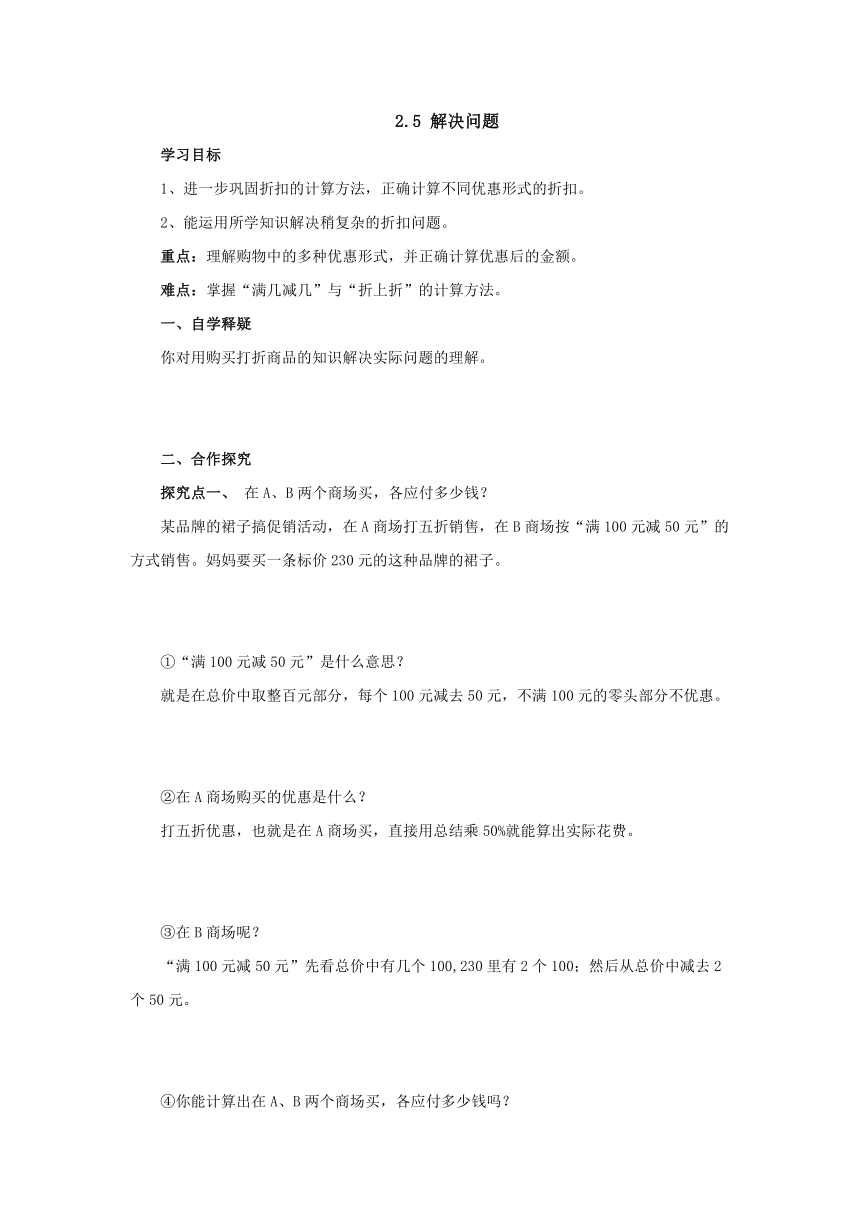 2.5 解决问题

学习目标

1、进一步巩固折扣的计算方法，正确计算不同优惠形式的折扣。

2、能运用所学知识解决稍复杂的折扣问题。

重点：理解购物中的多种优惠形式，并正确计算优惠后的金额。

难点：掌握“满几减几”与“折上折”的计算方法。

一、自学释疑

你对用购买打折商品的知识解决实际问题的理解。

二、合作探究

探究点一、 在 A、B 两个商场买，各应付多少钱？

某品牌的裙子搞促销活动，在 A 商场打五折销售，在 B 商场按“满 100 元减 50 元”的方式销售。妈妈要买一条标价 230 元的这种品牌的裙子。

①“满 100 元减 50 元”是什么意思？

就是在总价中取整百元部分，每个 100 元减去 50 元，不满 100 元的零头部分不优惠。

②在 A 商场购买的优惠是什么？

打五折优惠，也就是在 A 商场买，直接用总结乘 50%就能算出实际花费。

③在 B 商场呢？

“满 100 元减 50 元”先看总价中有几个 100,230 里有 2 个 100；然后从总价中减去 2 个 50 元。

④你能计算出在 A、B 两个商场买，各应付多少钱吗？